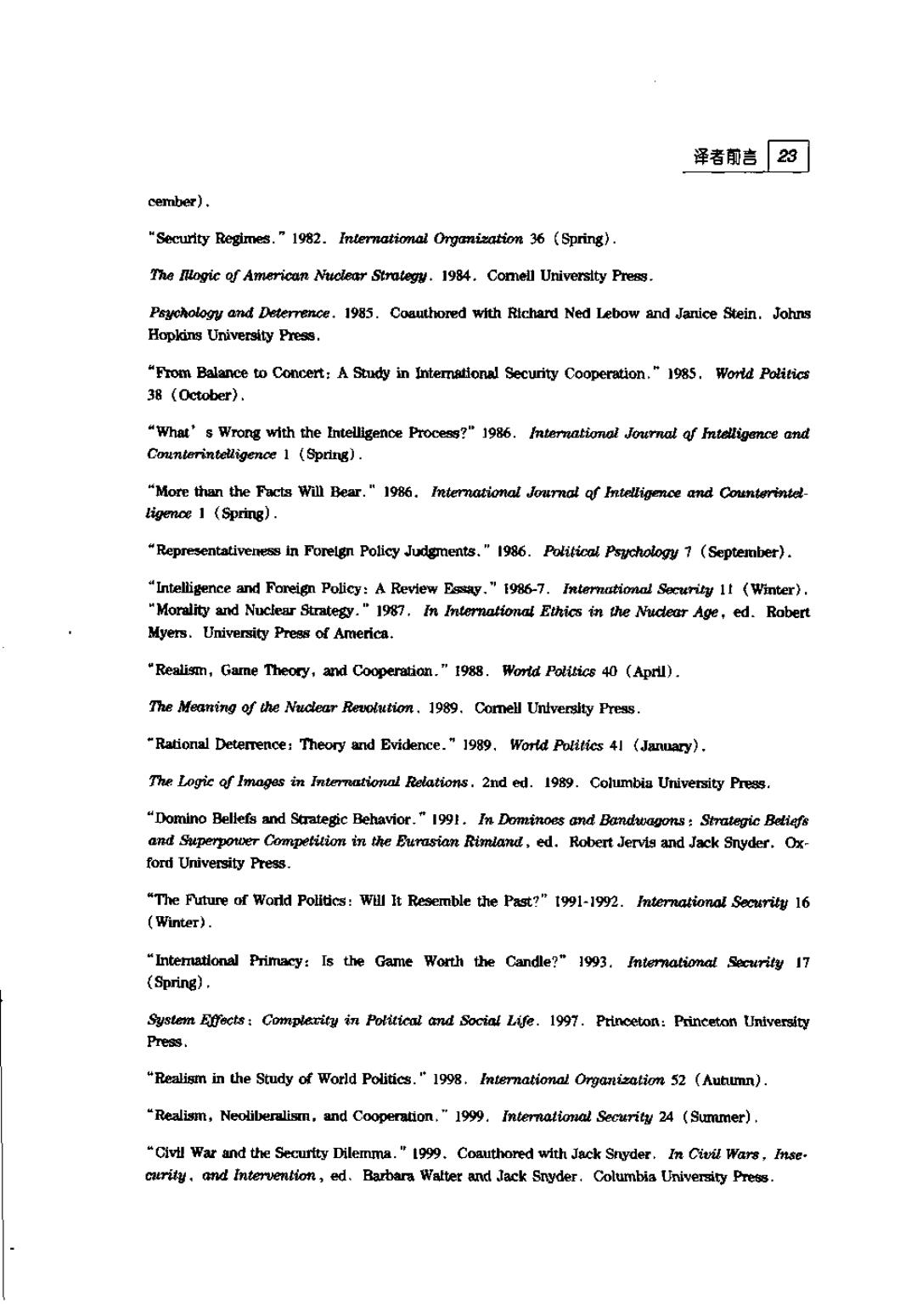 译者前言 23

cember).

"Security Regimes." 1982. International Organization 36 (Spring).

The Illogic of American Nuclear Strategy. 1984. Cornell University Press.

Psychology and Deterrence. 1985. Coauthored with Richard Ned Lebow and Janice Stein. Johns Hopkins University Press.

"From Balance to Concert: A Study in International Security Cooperation." 1985. World Politics 38 (October).

"What' s Wrong with the Intelligence Process?" 1986. International Journal of Intelligence and Counterintelligence 1 (Spring).

"More than the Facts Will Bear." 1986. International Journal of Intelligence and Counterintelligence 1 (Spring).

"Representativeness in Foreign Policy Judgments." 1986. Political Psychology 7 (September).

"Intelligence and Foreign Policy: A Review Essay." 1986-7. International Security 11 (Winter).
"Morality and Nuclear Strategy." 1987. In International Ethics in the Nuclear Age, ed. Robert Myers. University Press of America.

"Realism, Game Theory, and Cooperation." 1988. World Politics 40 (April).

The Meaning of the Nuclear Revolution. 1989. Cornell University Press.

"Rational Deterrence: Theory and Evidence." 1989. World Politics 41 (January).

The Logic of Images in International Relations. 2nd ed. 1989. Columbia University Press.

"Domino Beliefs and Strategic Behavior." 1991. In Dominoes and Bandwagons: Strategic Beliefs and Superpower Competition in the Eurasian Rimland, ed. Robert Jervis and Jack Snyder. Oxford University Press.

"The Future of World Politics: Will It Resemble the Past?" 1991-1992. International Security 16 (Winter).

"International Primacy: Is the Game Worth the Candle?" 1993. International Security 17 (Spring).

System Effects: Complexity in Political and Social Life. 1997. Princeton: Princeton University Press.

"Realism in the Study of World Politics." 1998. International Organization 52 (Autumn).

"Realism, Neoliberalism, and Cooperation." 1999. International Security 24 (Summer).

"Civil War and the Security Dilemma." 1999. Coauthored with Jack Snyder. In Civil Wars, Insecurity, and Intervention, ed. Barbara Walter and Jack Snyder. Columbia University Press.